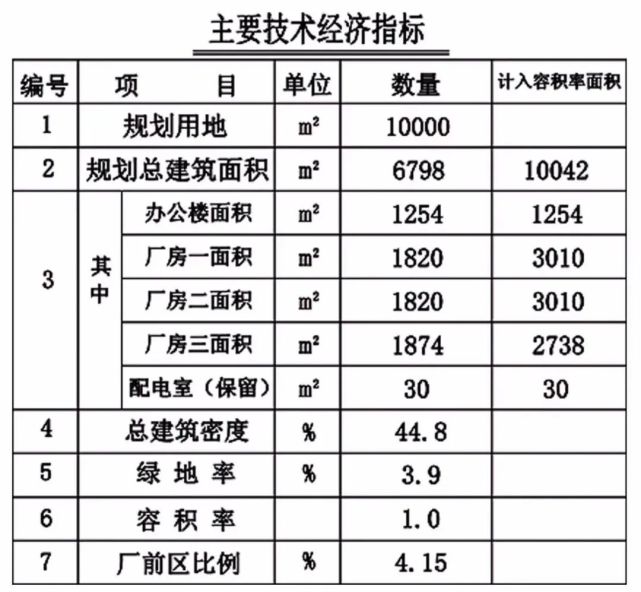 主要技术经济指标

| 编号 | 项　　目 | | 单位 | 数量 | 计入容积率面积 |
|---|---|---|---|---|---|
| 1 | 规划用地 | | $m^2$ | 10000 | |
| 2 | 规划总建筑面积 | | $m^2$ | 6798 | 10042 |
| 3 | 其中 | 办公楼面积 | $m^2$ | 1254 | 1254 |
| | | 厂房一面积 | $m^2$ | 1820 | 3010 |
| | | 厂房二面积 | $m^2$ | 1820 | 3010 |
| | | 厂房三面积 | $m^2$ | 1874 | 2738 |
| | | 配电室（保留） | $m^2$ | 30 | 30 |
| 4 | 总建筑密度 | | % | 44.8 | |
| 5 | 绿 地 率 | | % | 3.9 | |
| 6 | 容 积 率 | | | 1.0 | |
| 7 | 厂前区比例 | | % | 4.15 | |